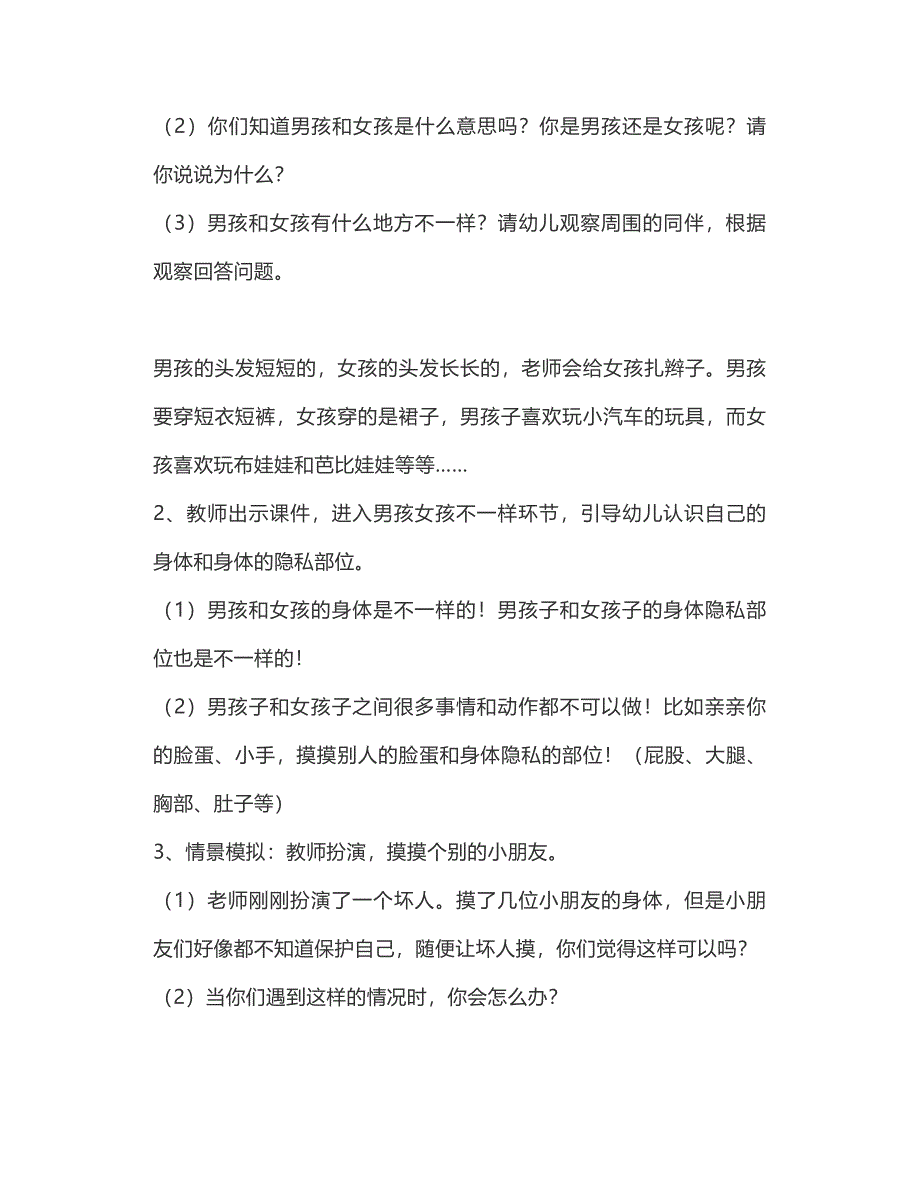 （2）你们知道男孩和女孩是什么意思吗？你是男孩还是女孩呢？请你说说为什么？

（3）男孩和女孩有什么地方不一样？请幼儿观察周围的同伴，根据观察回答问题。

男孩的头发短短的，女孩的头发长长的，老师会给女孩扎辫子。男孩要穿短衣短裤，女孩穿的是裙子，男孩子喜欢玩小汽车的玩具，而女孩喜欢玩布娃娃和芭比娃娃等等……

2、教师出示课件，进入男孩女孩不一样环节，引导幼儿认识自己的身体和身体的隐私部位。

（1）男孩和女孩的身体是不一样的！男孩子和女孩子的身体隐私部位也是不一样的！

（2）男孩子和女孩子之间很多事情和动作都不可以做！比如亲亲你的脸蛋、小手，摸摸别人的脸蛋和身体隐私的部位！（屁股、大腿、胸部、肚子等）

3、情景模拟：教师扮演，摸摸个别的小朋友。

（1）老师刚刚扮演了一个坏人。摸了几位小朋友的身体，但是小朋友们好像都不知道保护自己，随便让坏人摸，你们觉得这样可以吗？

（2）当你们遇到这样的情况时，你会怎么办？